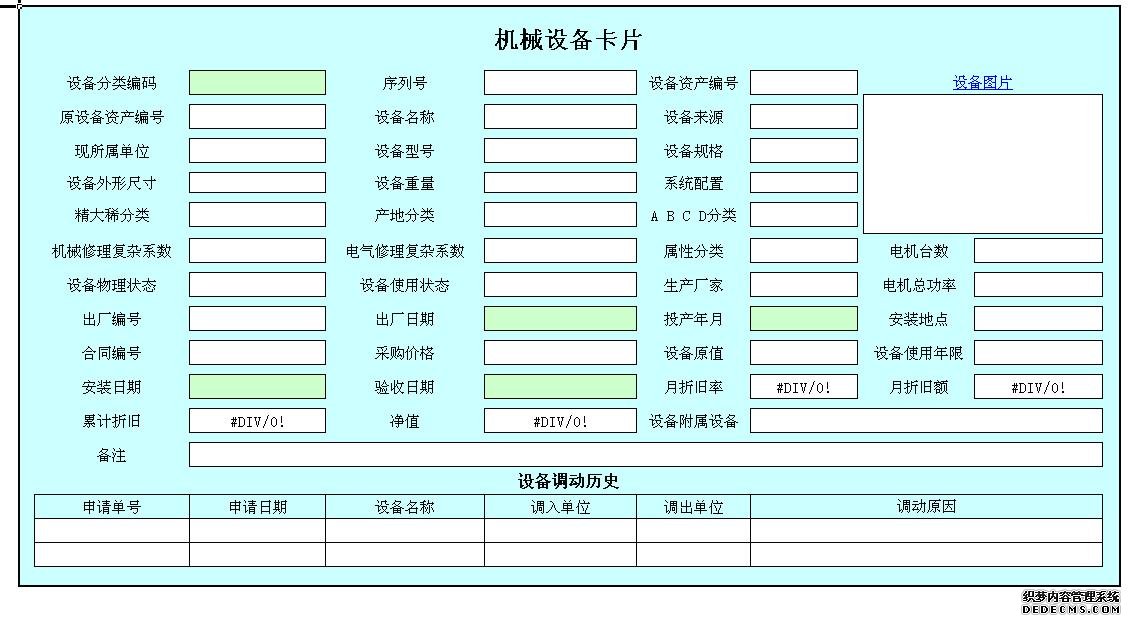 机械设备卡片

设备分类编码 序列号 设备资产编号 设备图片
原设备资产编号 设备名称 设备来源
现所属单位 设备型号 设备规格
设备外形尺寸 设备重量 系统配置
精大稀分类 产地分类 A B C D分类
机械修理复杂系数 电气修理复杂系数 属性分类 电机台数
设备物理状态 设备使用状态 生产厂家 电机总功率
出厂编号 出厂日期 投产年月 安装地点
合同编号 采购价格 设备原值 设备使用年限
安装日期 验收日期 月折旧率 #DIV/0! 月折旧额 #DIV/0!
累计折旧 #DIV/0! 净值 #DIV/0! 设备附属设备
备注

设备调动历史

| 申请单号 | 申请日期 | 设备名称 | 调入单位 | 调出单位 | 调动原因 |
|---|---|---|---|---|---|
| | | | | | |
| | | | | | |

织梦内容管理系统
DEDECMS.COM